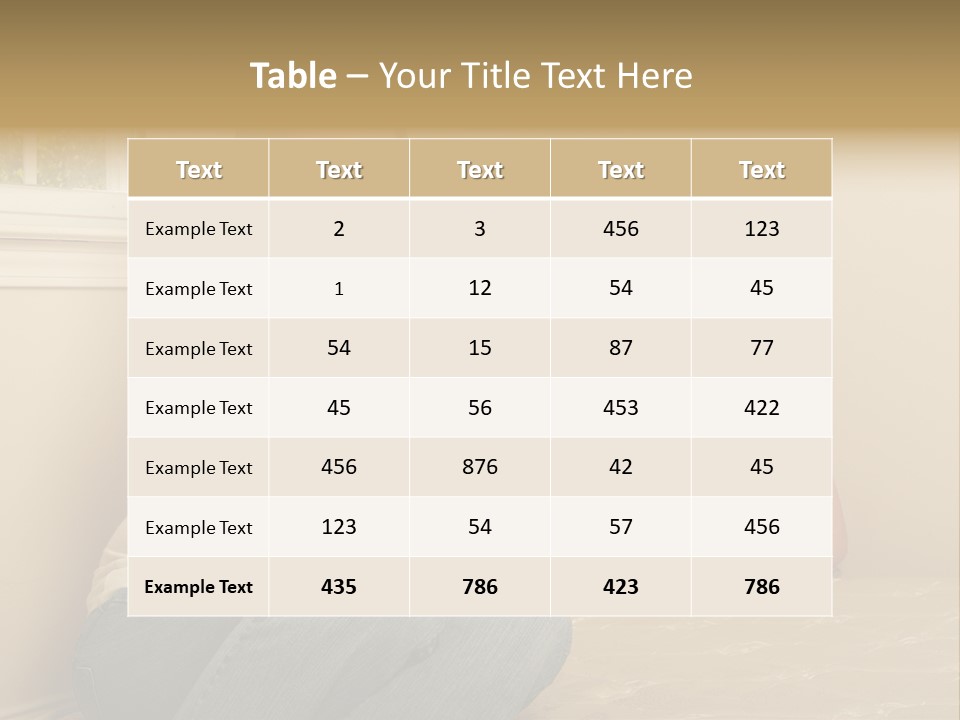 Table – Your Title Text Here

| Text | Text | Text | Text | Text |
|---|---|---|---|---|
| Example Text | 2 | 3 | 456 | 123 |
| Example Text | 1 | 12 | 54 | 45 |
| Example Text | 54 | 15 | 87 | 77 |
| Example Text | 45 | 56 | 453 | 422 |
| Example Text | 456 | 876 | 42 | 45 |
| Example Text | 123 | 54 | 57 | 456 |
| Example Text | 435 | 786 | 423 | 786 |